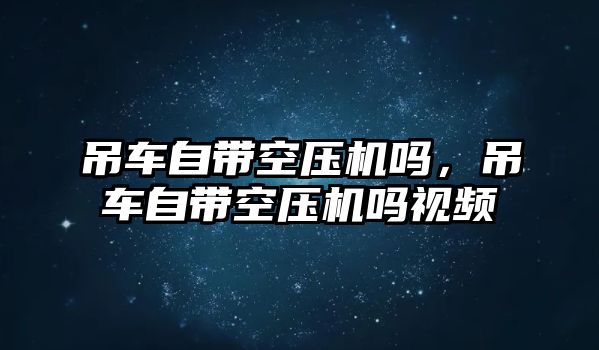 吊车自带空压机吗，吊车自带空压机吗视频